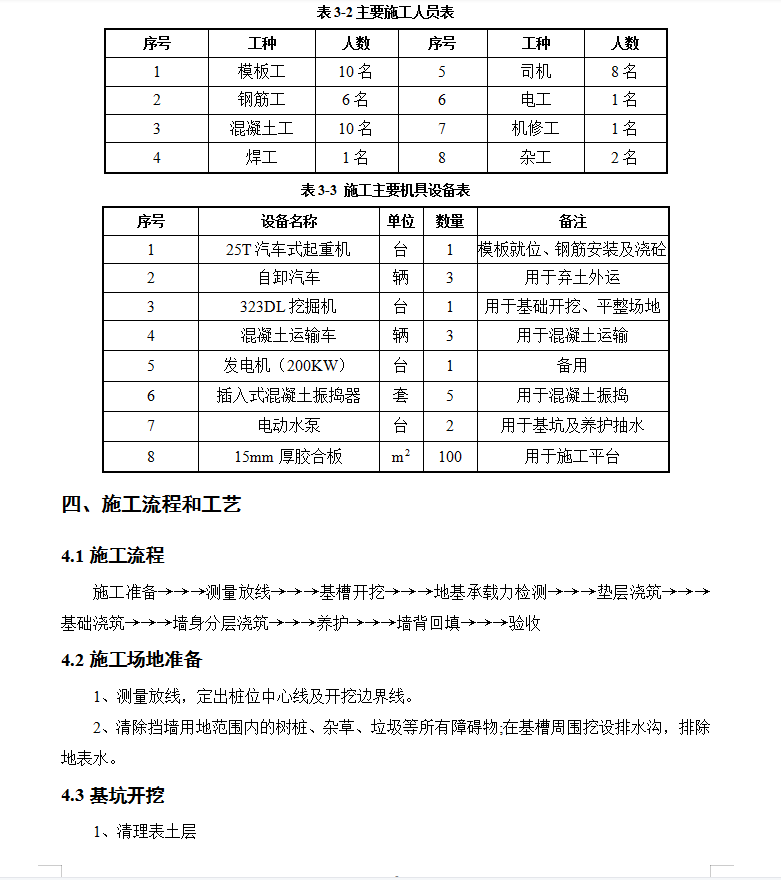 表 3-2 主要施工人员表

| 序号 | 工种 | 人数 | 序号 | 工种 | 人数 |
|---|---|---|---|---|---|
| 1 | 模板工 | 10 名 | 5 | 司机 | 8 名 |
| 2 | 钢筋工 | 6 名 | 6 | 电工 | 1 名 |
| 3 | 混凝土工 | 10 名 | 7 | 机修工 | 1 名 |
| 4 | 焊工 | 1 名 | 8 | 杂工 | 2 名 |

表 3-3 施工主要机具设备表

| 序号 | 设备名称 | 单位 | 数量 | 备注 |
|---|---|---|---|---|
| 1 | 25T 汽车式起重机 | 台 | 1 | 模板就位、钢筋安装及浇砼 |
| 2 | 自卸汽车 | 辆 | 3 | 用于弃土外运 |
| 3 | 323DL 挖掘机 | 台 | 1 | 用于基础开挖、平整场地 |
| 4 | 混凝土运输车 | 辆 | 3 | 用于混凝土运输 |
| 5 | 发电机（200KW） | 台 | 1 | 备用 |
| 6 | 插入式混凝土振捣器 | 套 | 5 | 用于混凝土振捣 |
| 7 | 电动水泵 | 台 | 2 | 用于基坑及养护抽水 |
| 8 | 15mm 厚胶合板 | $m^2$ | 100 | 用于施工平台 |

四、施工流程和工艺

4.1 施工流程

施工准备→→→测量放线→→→基槽开挖→→→地基承载力检测→→→垫层浇筑→→→基础浇筑→→→墙身分层浇筑→→→养护→→→墙背回填→→→验收

4.2 施工场地准备

1、测量放线，定出桩位中心线及开挖边界线。

2、清除挡墙用地范围内的树桩、杂草、垃圾等所有障碍物;在基槽周围挖设排水沟，排除地表水。

4.3 基坑开挖

1、清理表土层